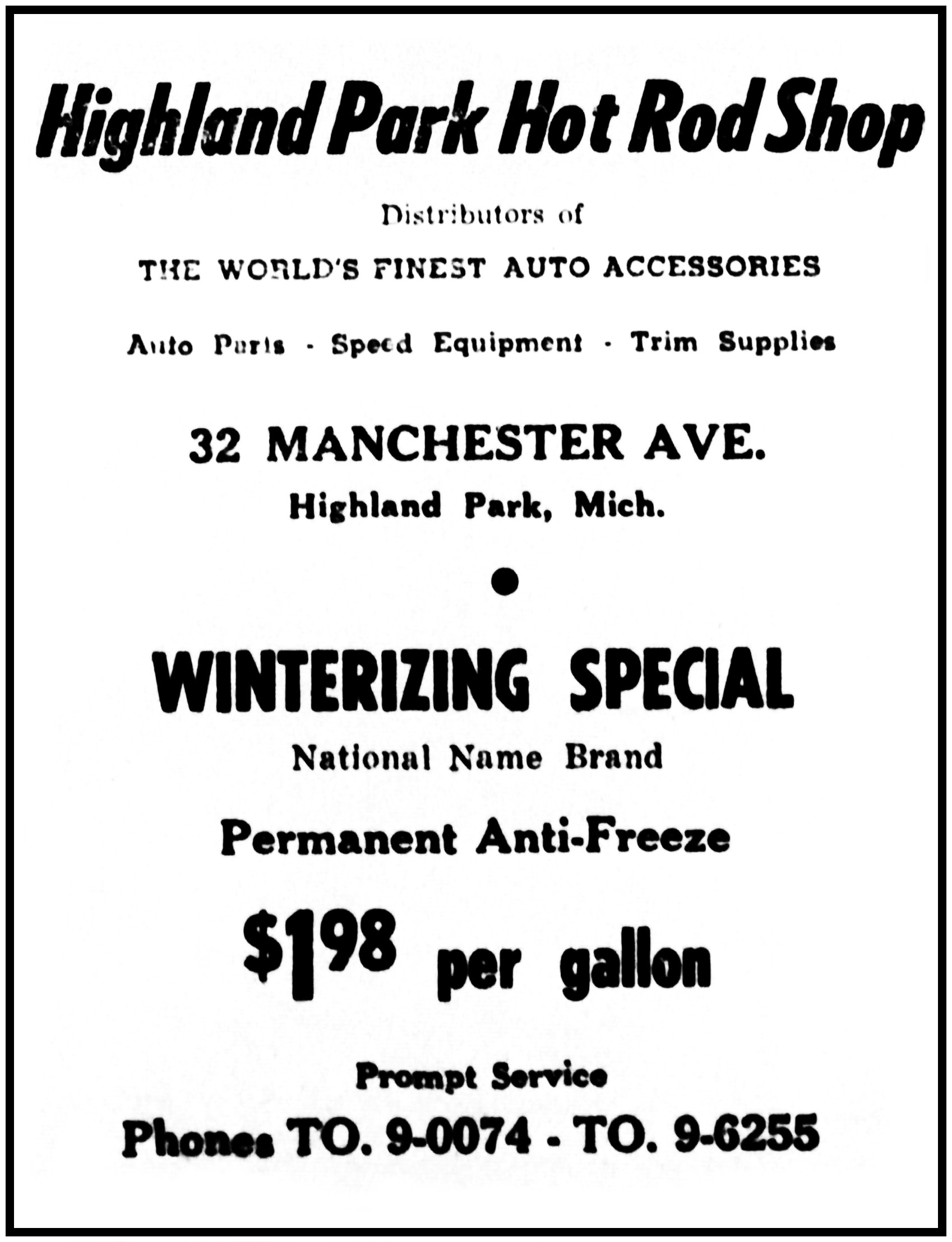 Highland Park Hot Rod Shop

Distributors of

THE WORLD'S FINEST AUTO ACCESSORIES

Auto Parts - Speed Equipment - Trim Supplies

32 MANCHESTER AVE.
Highland Park, Mich.

•

WINTERIZING SPECIAL

National Name Brand

Permanent Anti-Freeze

$1.98 per gallon

Prompt Service

Phones TO. 9-0074 - TO. 9-6255